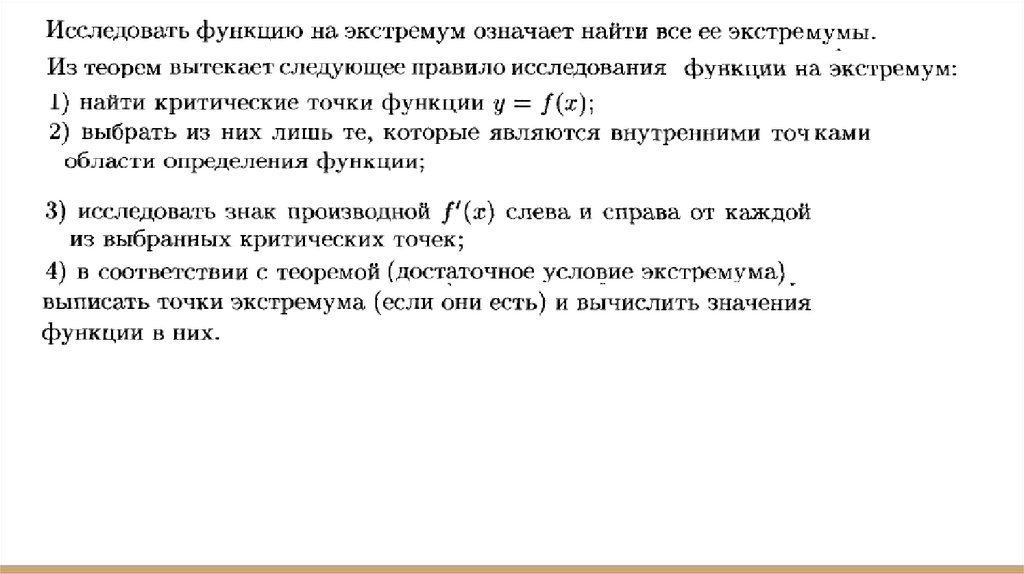 Исследовать функцию на экстремум означает найти все ее экстремумы.

Из теорем вытекает следующее правило исследования функции на экстремум:

1) найти критические точки функции $y = f(x)$;

2) выбрать из них лишь те, которые являются внутренними точками области определения функции;

3) исследовать знак производной $f'(x)$ слева и справа от каждой из выбранных критических точек;

4) в соответствии с теоремой (достаточное условие экстремума) выписать точки экстремума (если они есть) и вычислить значения функции в них.